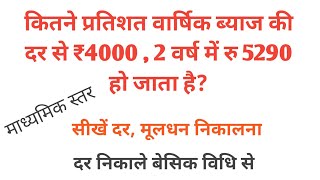 कितने प्रतिशत वार्षिक ब्याज की दर से ₹4000 , 2 वर्ष में रु 5290 हो जाता है?

माध्यमिक स्तर

सीखें दर, मूलधन निकालना

दर निकाले बेसिक विधि से